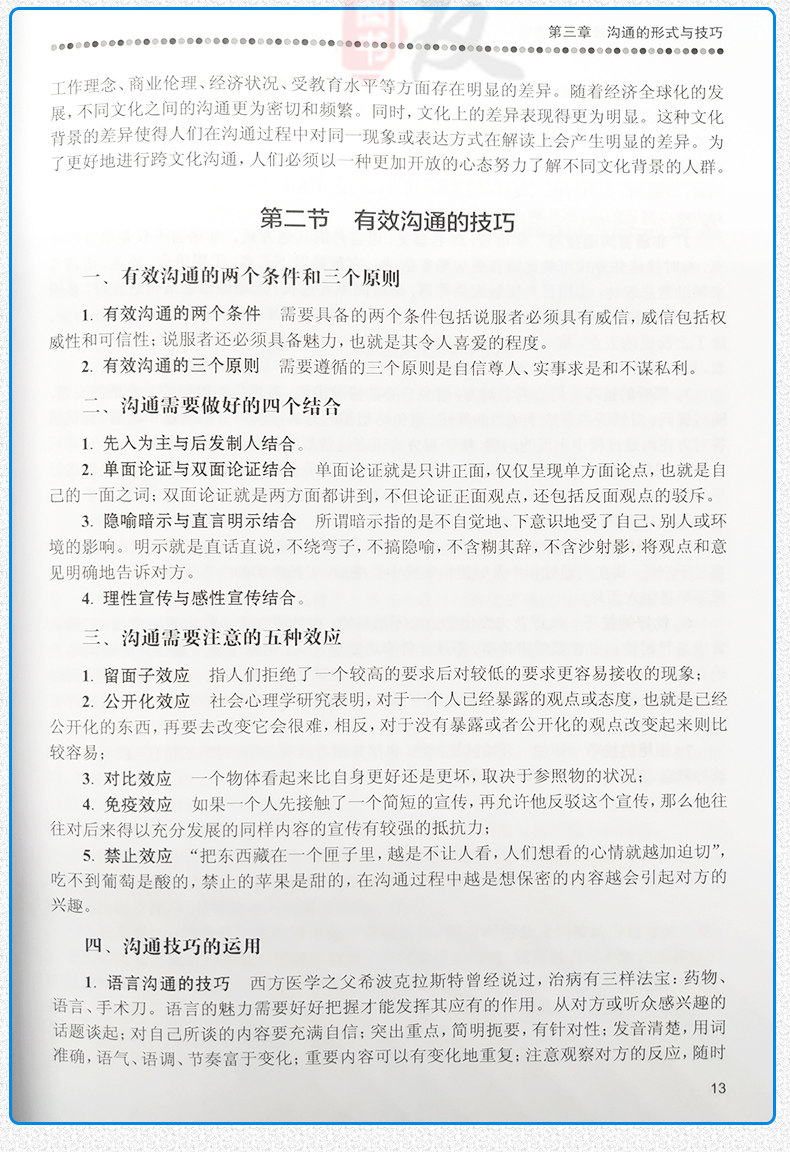 第三章　沟通的形式与技巧

工作理念、商业伦理、经济状况、受教育水平等方面存在明显的差异。随着经济全球化的发展，不同文化之间的沟通更为密切和频繁。同时，文化上的差异表现得更为明显。这种文化背景的差异使得人们在沟通过程中对同一现象或表达方式在解读上会产生明显的差异。为了更好地进行跨文化沟通，人们必须以一种更加开放的心态努力了解不同文化背景的人群。

第二节　有效沟通的技巧

一、有效沟通的两个条件和三个原则

1. 有效沟通的两个条件　需要具备的两个条件包括说服者必须具有威信，威信包括权威性和可信性；说服者还必须具备魅力，也就是其令人喜爱的程度。

2. 有效沟通的三个原则　需要遵循的三个原则是自信尊人、实事求是和不谋私利。

二、沟通需要做好的四个结合

1. 先入为主与后发制人结合。

2. 单面论证与双面论证结合　单面论证就是只讲正面，仅仅呈现单方面论点，也就是自己的一面之词；双面论证就是两方面都讲到，不但论证正面观点，还包括反面观点的驳斥。

3. 隐喻暗示与直言明示结合　所谓暗示指的是不自觉地、下意识地受了自己、别人或环境的影响。明示就是直话直说，不绕弯子，不搞隐喻，不含糊其辞，不含沙射影，将观点和意见明确地告诉对方。

4. 理性宣传与感性宣传结合。

三、沟通需要注意的五种效应

1. 留面子效应　指人们拒绝了一个较高的要求后对较低的要求更容易接收的现象；

2. 公开化效应　社会心理学研究表明，对于一个人已经暴露的观点或态度，也就是已经公开化的东西，再要去改变它会很难，相反，对于没有暴露或者公开化的观点改变起来则比较容易；

3. 对比效应　一个物体看起来比自身更好还是更坏，取决于参照物的状况；

4. 免疫效应　如果一个人先接触了一个简短的宣传，再允许他反驳这个宣传，那么他往往对后来得以充分发展的同样内容的宣传有较强的抵抗力；

5. 禁止效应　“把东西藏在一个匣子里，越是不让人看，人们想看的心情就越加迫切”，吃不到葡萄是酸的，禁止的苹果是甜的，在沟通过程中越是想保密的内容越会引起对方的兴趣。

四、沟通技巧的运用

1. 语言沟通的技巧　西方医学之父希波克拉斯特曾经说过，治病有三样法宝：药物、语言、手术刀。语言的魅力需要好好把握才能发挥其应有的作用。从对方或听众感兴趣的话题谈起；对自己所谈的内容要充满自信；突出重点，简明扼要，有针对性；发音清楚，用词准确，语气、语调、节奏富于变化；重要内容可以有变化地重复；注意观察对方的反应，随时

13